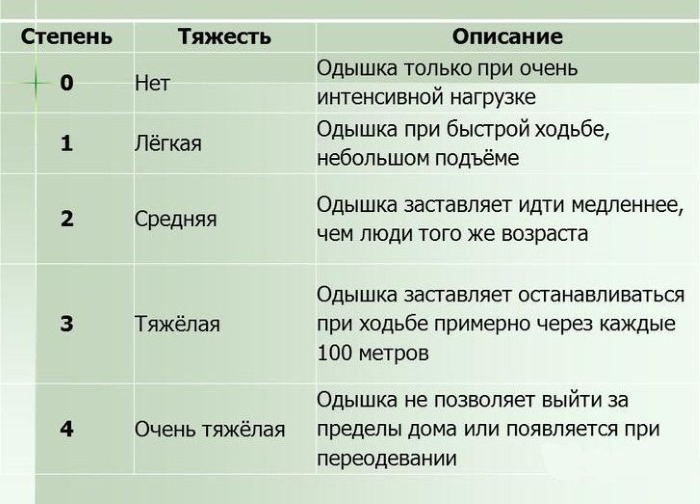 | Степень | Тяжесть | Описание |
|---|---|---|
| 0 | Нет | Одышка только при очень интенсивной нагрузке |
| 1 | Лёгкая | Одышка при быстрой ходьбе, небольшом подъёме |
| 2 | Средняя | Одышка заставляет идти медленнее, чем люди того же возраста |
| 3 | Тяжёлая | Одышка заставляет останавливаться при ходьбе примерно через каждые 100 метров |
| 4 | Очень тяжёлая | Одышка не позволяет выйти за пределы дома или появляется при переодевании |